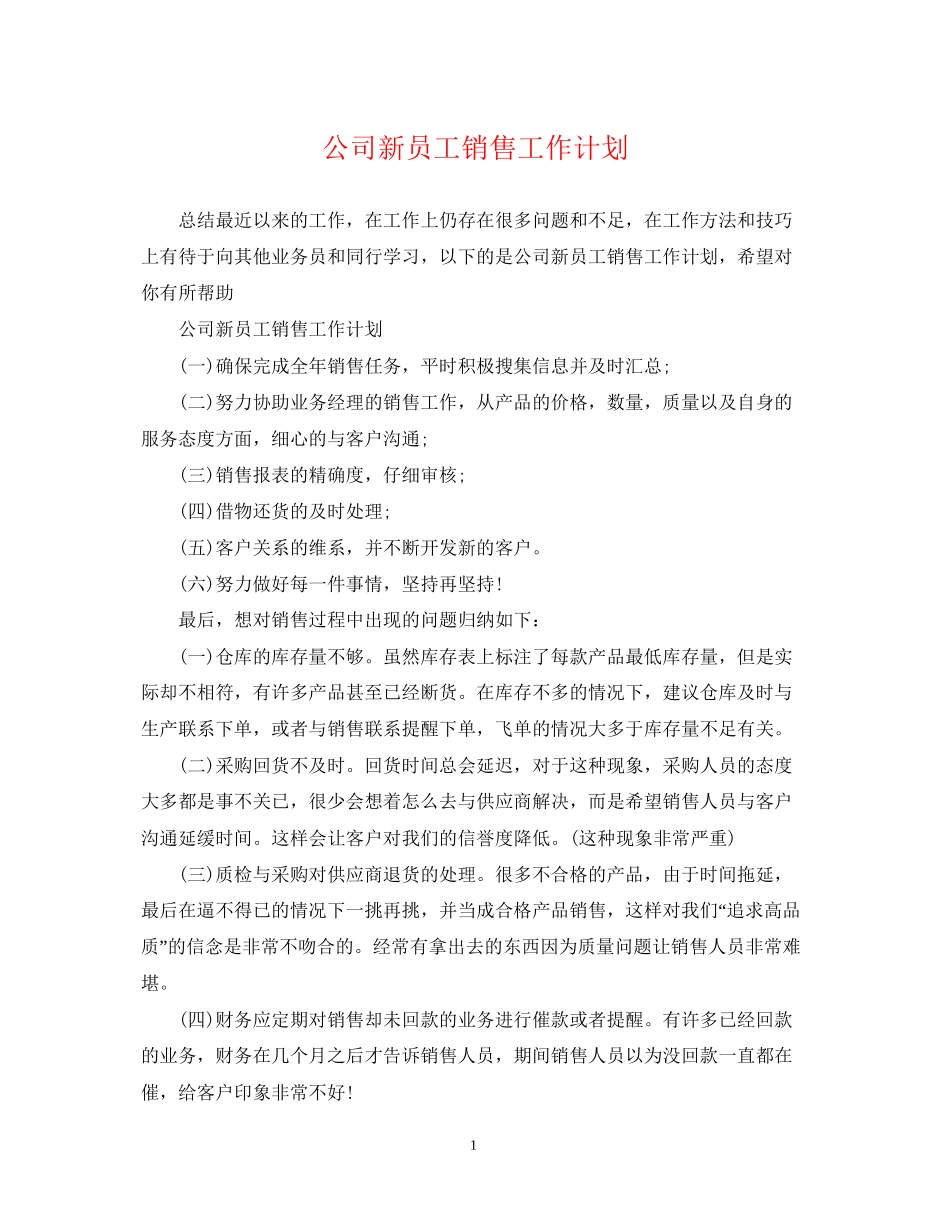 公司新员工销售工作计划

总结最近以来的工作，在工作上仍存在很多问题和不足，在工作方法和技巧上有待于向其他业务员和同行学习，以下的是公司新员工销售工作计划，希望对你有所帮助

公司新员工销售工作计划

(一)确保完成全年销售任务，平时积极搜集信息并及时汇总;

(二)努力协助业务经理的销售工作，从产品的价格，数量，质量以及自身的服务态度方面，细心的与客户沟通;

(三)销售报表的精确度，仔细审核;

(四)借物还货的及时处理;

(五)客户关系的维系，并不断开发新的客户。

(六)努力做好每一件事情，坚持再坚持!

最后，想对销售过程中出现的问题归纳如下：

(一)仓库的库存量不够。虽然库存表上标注了每款产品最低库存量，但是实际却不相符，有许多产品甚至已经断货。在库存不多的情况下，建议仓库及时与生产联系下单，或者与销售联系提醒下单，飞单的情况大多于库存量不足有关。

(二)采购回货不及时。回货时间总会延迟，对于这种现象，采购人员的态度大多都是事不关已，很少会想着怎么去与供应商解决，而是希望销售人员与客户沟通延缓时间。这样会让客户对我们的信誉度降低。(这种现象非常严重)

(三)质检与采购对供应商退货的处理。很多不合格的产品，由于时间拖延，最后在逼不得已的情况下一挑再挑，并当成合格产品销售，这样对我们“追求高品质”的信念是非常不吻合的。经常有拿出去的东西因为质量问题让销售人员非常难堪。

(四)财务应定期对销售却未回款的业务进行催款或者提醒。有许多已经回款的业务，财务在几个月之后才告诉销售人员，期间销售人员以为没回款一直都在催，给客户印象非常不好!

1